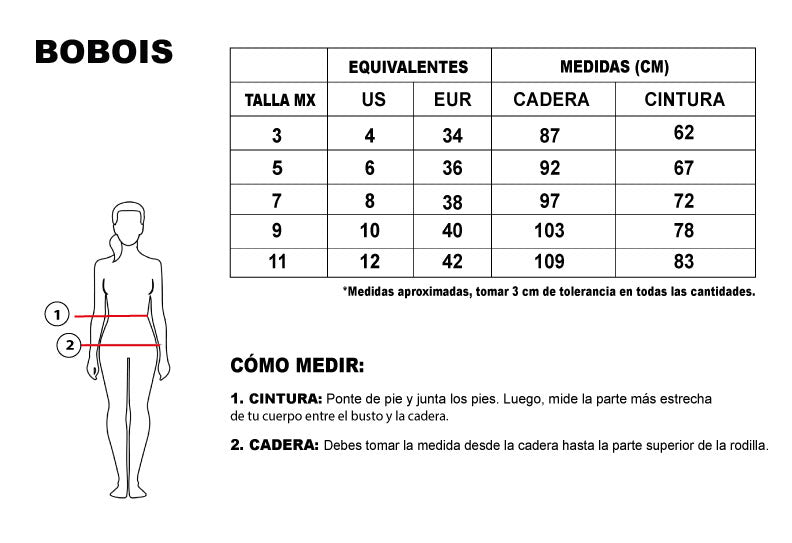 BOBOIS

| | EQUIVALENTES | | MEDIDAS (CM) | |
|---|---|---|---|---|
| TALLA MX | US | EUR | CADERA | CINTURA |
| 3 | 4 | 34 | 87 | 62 |
| 5 | 6 | 36 | 92 | 67 |
| 7 | 8 | 38 | 97 | 72 |
| 9 | 10 | 40 | 103 | 78 |
| 11 | 12 | 42 | 109 | 83 |

*Medidas aproximadas, tomar 3 cm de tolerancia en todas las cantidades.

1

2

CÓMO MEDIR:

1. CINTURA: Ponte de pie y junta los pies. Luego, mide la parte más estrecha de tu cuerpo entre el busto y la cadera.

2. CADERA: Debes tomar la medida desde la cadera hasta la parte superior de la rodilla.